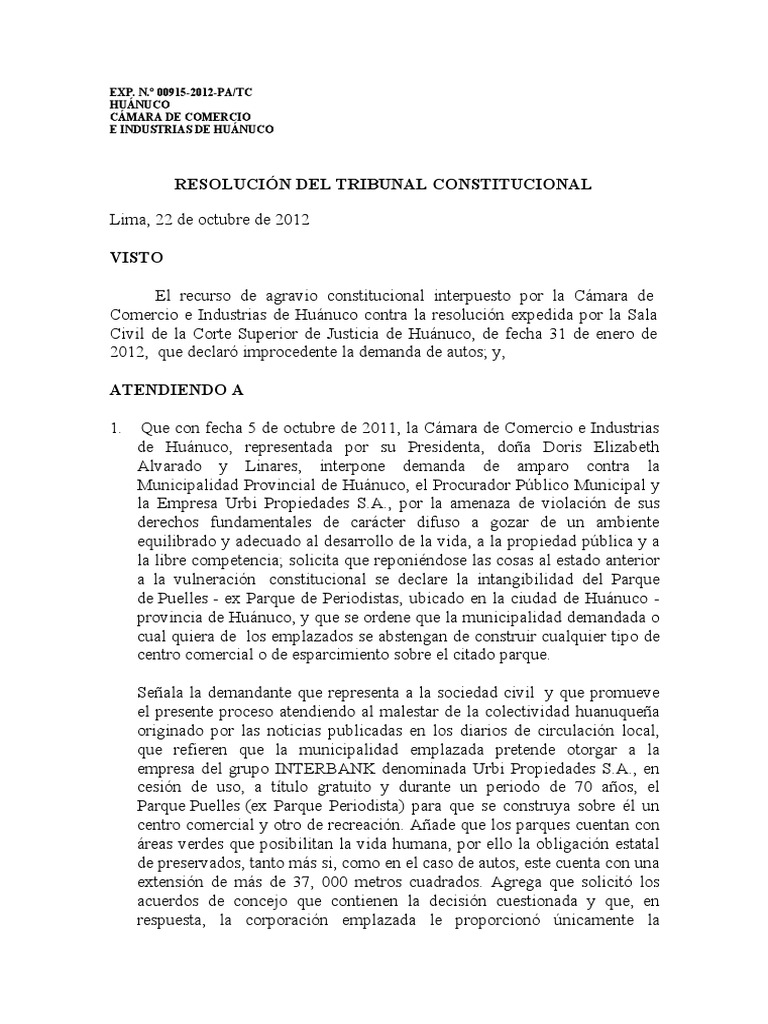 EXP. N.º 00915-2012-PA/TC
HUÁNUCO
CÁMARA DE COMERCIO
E INDUSTRIAS DE HUÁNUCO

RESOLUCIÓN DEL TRIBUNAL CONSTITUCIONAL

Lima, 22 de octubre de 2012

VISTO

El recurso de agravio constitucional interpuesto por la Cámara de Comercio e Industrias de Huánuco contra la resolución expedida por la Sala Civil de la Corte Superior de Justicia de Huánuco, de fecha 31 de enero de 2012, que declaró improcedente la demanda de autos; y,

ATENDIENDO A

1. Que con fecha 5 de octubre de 2011, la Cámara de Comercio e Industrias de Huánuco, representada por su Presidenta, doña Doris Elizabeth Alvarado y Linares, interpone demanda de amparo contra la Municipalidad Provincial de Huánuco, el Procurador Público Municipal y la Empresa Urbi Propiedades S.A., por la amenaza de violación de sus derechos fundamentales de carácter difuso a gozar de un ambiente equilibrado y adecuado al desarrollo de la vida, a la propiedad pública y a la libre competencia; solicita que reponiéndose las cosas al estado anterior a la vulneración constitucional se declare la intangibilidad del Parque de Puelles - ex Parque de Periodistas, ubicado en la ciudad de Huánuco - provincia de Huánuco, y que se ordene que la municipalidad demandada o cual quiera de los emplazados se abstengan de construir cualquier tipo de centro comercial o de esparcimiento sobre el citado parque.

Señala la demandante que representa a la sociedad civil y que promueve el presente proceso atendiendo al malestar de la colectividad huanuqueña originado por las noticias publicadas en los diarios de circulación local, que refieren que la municipalidad emplazada pretende otorgar a la empresa del grupo INTERBANK denominada Urbi Propiedades S.A., en cesión de uso, a título gratuito y durante un periodo de 70 años, el Parque Puelles (ex Parque Periodista) para que se construya sobre él un centro comercial y otro de recreación. Añade que los parques cuentan con áreas verdes que posibilitan la vida humana, por ello la obligación estatal de preservados, tanto más si, como en el caso de autos, este cuenta con una extensión de más de 37, 000 metros cuadrados. Agrega que solicitó los acuerdos de concejo que contienen la decisión cuestionada y que, en respuesta, la corporación emplazada le proporcionó únicamente la